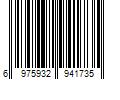 6 975932 941735